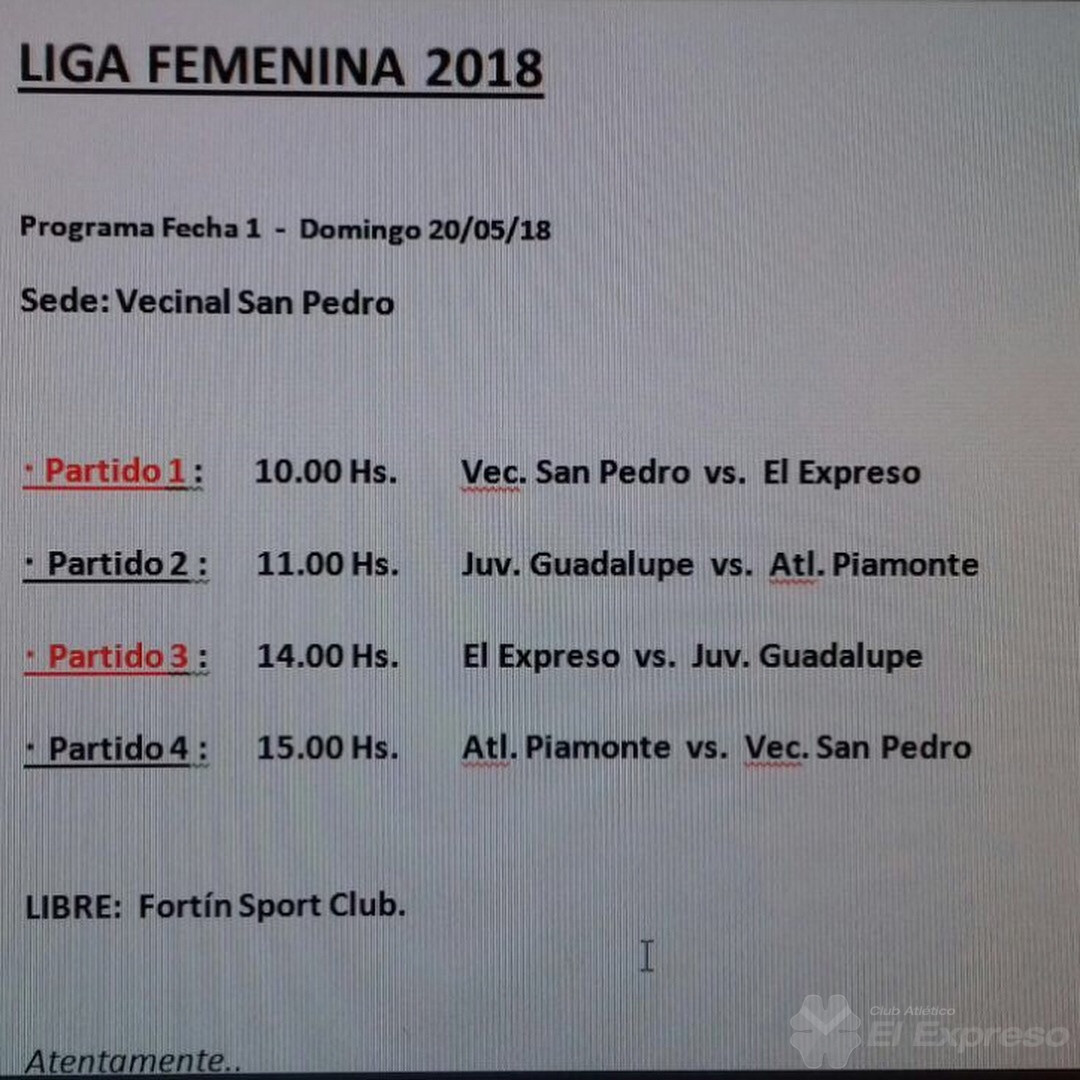 LIGA FEMENINA 2018

Programa Fecha 1 - Domingo 20/05/18

Sede: Vecinal San Pedro

· Partido 1 : 10.00 Hs. Vec. San Pedro vs. El Expreso

· Partido 2 : 11.00 Hs. Juv. Guadalupe vs. Atl. Piamonte

· Partido 3 : 14.00 Hs. El Expreso vs. Juv. Guadalupe

· Partido 4 : 15.00 Hs. Atl. Piamonte vs. Vec. San Pedro

LIBRE: Fortín Sport Club.

Atentamente..

Club Atlético El Expreso